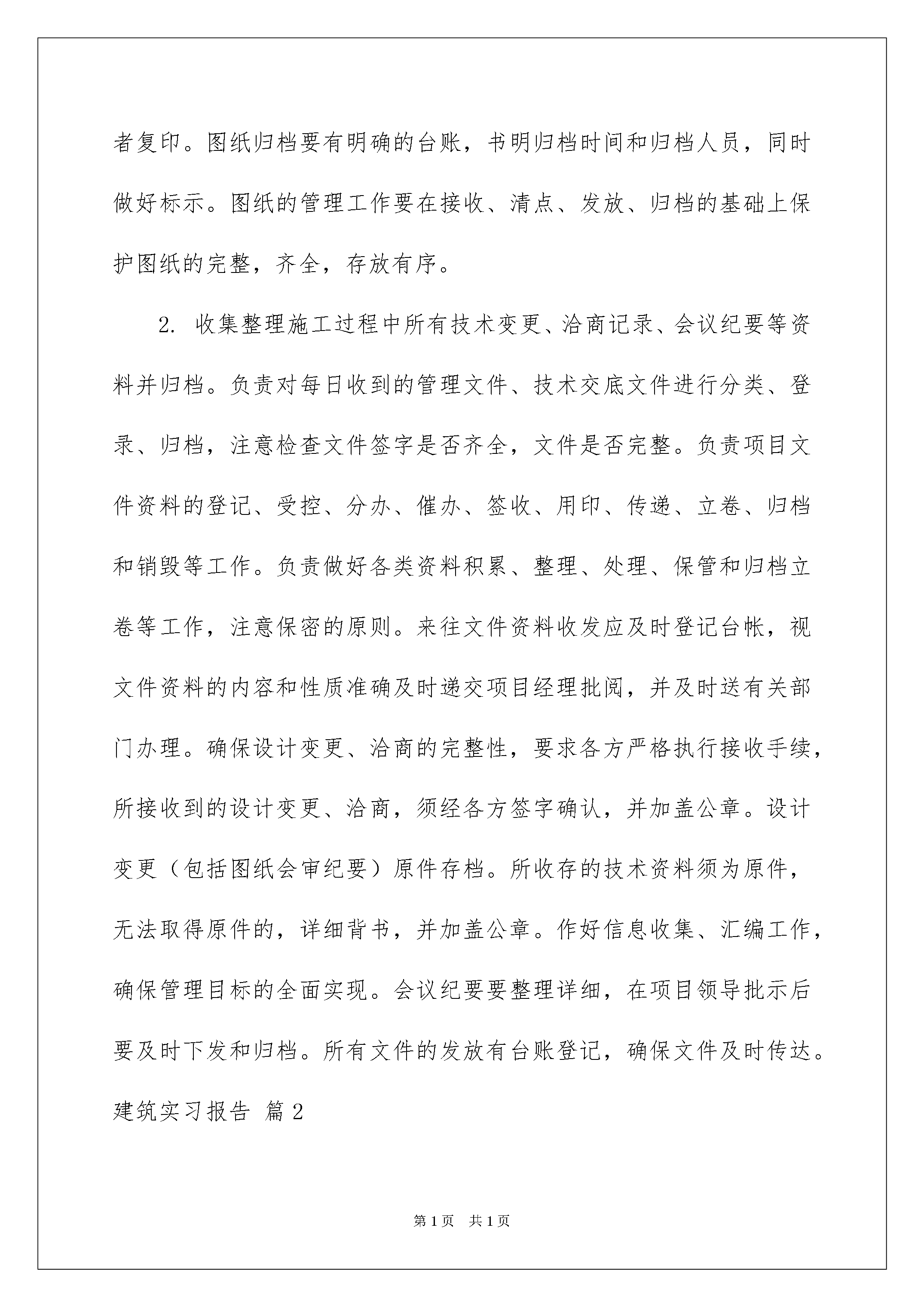 者复印。图纸归档要有明确的台账，书明归档时间和归档人员，同时做好标示。图纸的管理工作要在接收、清点、发放、归档的基础上保护图纸的完整，齐全，存放有序。

2. 收集整理施工过程中所有技术变更、洽商记录、会议纪要等资料并归档。负责对每日收到的管理文件、技术交底文件进行分类、登录、归档，注意检查文件签字是否齐全，文件是否完整。负责项目文件资料的登记、受控、分办、催办、签收、用印、传递、立卷、归档和销毁等工作。负责做好各类资料积累、整理、处理、保管和归档立卷等工作，注意保密的原则。来往文件资料收发应及时登记台帐，视文件资料的内容和性质准确及时递交项目经理批阅，并及时送有关部门办理。确保设计变更、洽商的完整性，要求各方严格执行接收手续，所接收到的设计变更、洽商，须经各方签字确认，并加盖公章。设计变更（包括图纸会审纪要）原件存档。所收存的技术资料须为原件，无法取得原件的，详细背书，并加盖公章。作好信息收集、汇编工作，确保管理目标的全面实现。会议纪要要整理详细，在项目领导批示后要及时下发和归档。所有文件的发放有台账登记，确保文件及时传达。

建筑实习报告 篇2

第1页 共1页